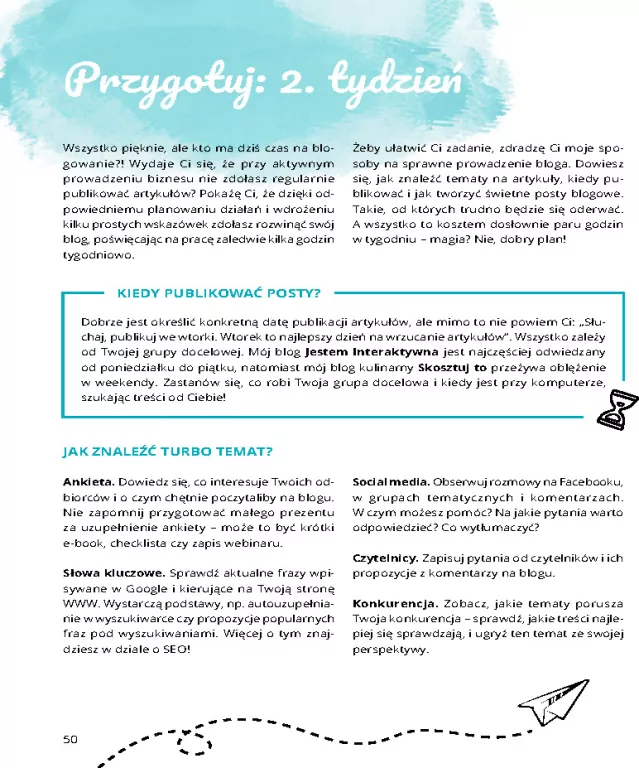 Przygotuj: 2. tydzień

Wszystko pięknie, ale kto ma dziś czas na blogowanie?! Wydaje Ci się, że przy aktywnym prowadzeniu biznesu nie zdołasz regularnie publikować artykułów? Pokażę Ci, że dzięki odpowiedniemu planowaniu działań i wdrożeniu kilku prostych wskazówek zdołasz rozwinąć swój blog, poświęcając na pracę zaledwie kilka godzin tygodniowo.

Żeby ułatwić Ci zadanie, zdradzę Ci moje sposoby na sprawne prowadzenie bloga. Dowiesz się, jak znaleźć tematy na artykuły, kiedy publikować i jak tworzyć świetne posty blogowe. Takie, od których trudno będzie się oderwać. A wszystko to kosztem dosłownie paru godzin w tygodniu – magia? Nie, dobry plan!

KIEDY PUBLIKOWAĆ POSTY?

Dobrze jest określić konkretną datę publikacji artykułów, ale mimo to nie powiem Ci: „Słuchaj, publikuj we wtorki. Wtorek to najlepszy dzień na wrzucanie artykułów". Wszystko zależy od Twojej grupy docelowej. Mój blog Jestem Interaktywna jest najczęściej odwiedzany od poniedziałku do piątku, natomiast mój blog kulinarny Skosztuj to przeżywa oblężenie w weekendy. Zastanów się, co robi Twoja grupa docelowa i kiedy jest przy komputerze, szukając treści od Ciebie!

JAK ZNALEŹĆ TURBO TEMAT?

Ankieta. Dowiedz się, co interesuje Twoich odbiorców i o czym chętnie poczytaliby na blogu. Nie zapomnij przygotować małego prezentu za uzupełnienie ankiety – może to być krótki e-book, checklista czy zapis webinaru.

Słowa kluczowe. Sprawdź aktualne frazy wpisywane w Google i kierujące na Twoją stronę WWW. Wystarczą podstawy, np. autouzupełnianie w wyszukiwarce czy propozycje popularnych fraz pod wyszukiwaniami. Więcej o tym znajdziesz w dziale o SEO!

Social media. Obserwuj rozmowy na Facebooku, w grupach tematycznych i komentarzach. W czym możesz pomóc? Na jakie pytania warto odpowiedzieć? Co wytłumaczyć?

Czytelnicy. Zapisuj pytania od czytelników i ich propozycje z komentarzy na blogu.

Konkurencja. Zobacz, jakie tematy porusza Twoja konkurencja – sprawdź, jakie treści najlepiej się sprawdzają, i ugryź ten temat ze swojej perspektywy.

50